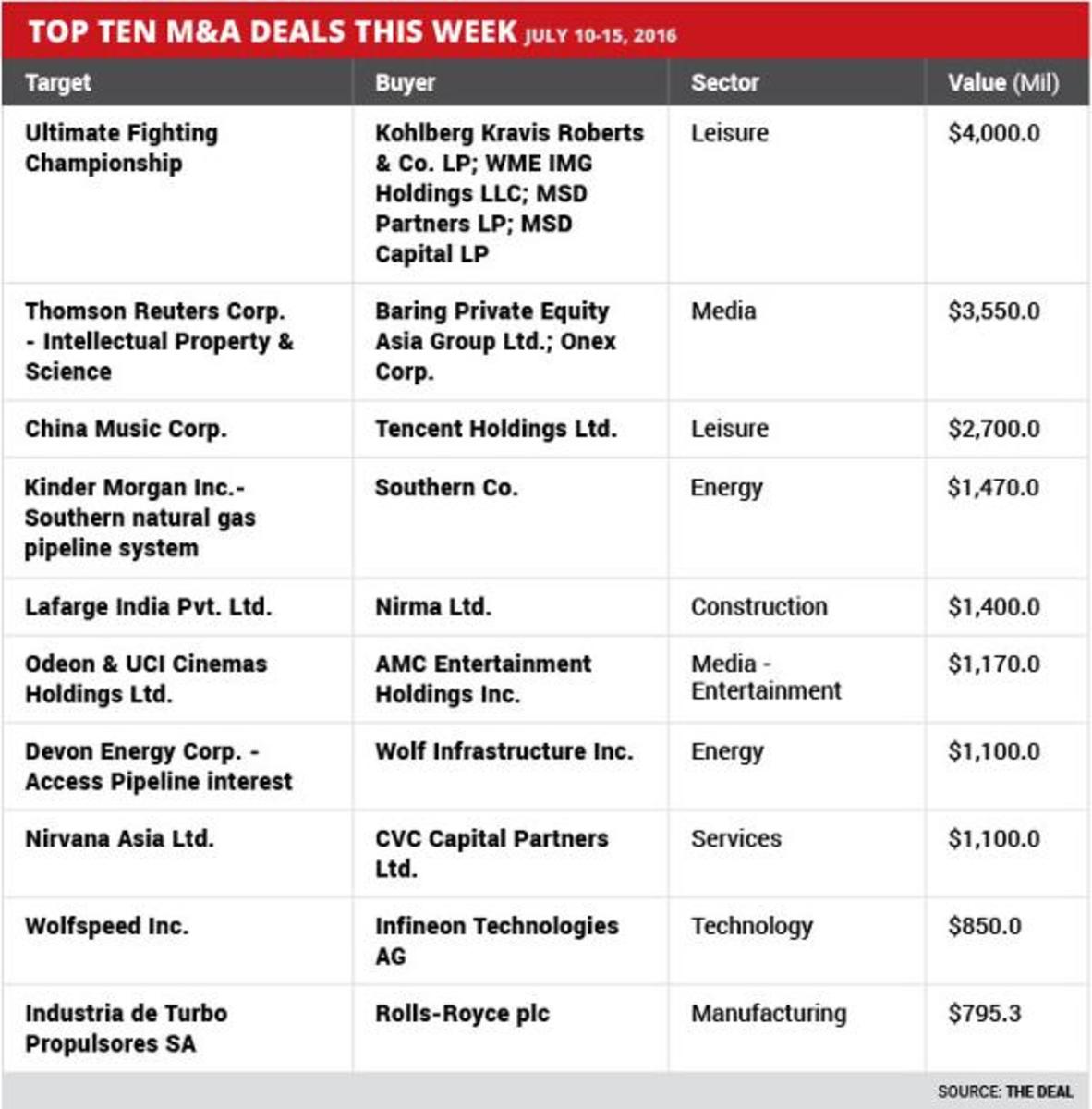 TOP TEN M&A DEALS THIS WEEK JULY 10-15, 2016

| Target | Buyer | Sector | Value (Mil) |
|---|---|---|---|
| Ultimate Fighting Championship | Kohlberg Kravis Roberts & Co. LP; WME IMG Holdings LLC; MSD Partners LP; MSD Capital LP | Leisure | \$4,000.0 |
| Thomson Reuters Corp. - Intellectual Property & Science | Baring Private Equity Asia Group Ltd.; Onex Corp. | Media | \$3,550.0 |
| China Music Corp. | Tencent Holdings Ltd. | Leisure | \$2,700.0 |
| Kinder Morgan Inc.- Southern natural gas pipeline system | Southern Co. | Energy | \$1,470.0 |
| Lafarge India Pvt. Ltd. | Nirma Ltd. | Construction | \$1,400.0 |
| Odeon & UCI Cinemas Holdings Ltd. | AMC Entertainment Holdings Inc. | Media - Entertainment | \$1,170.0 |
| Devon Energy Corp. - Access Pipeline interest | Wolf Infrastructure Inc. | Energy | \$1,100.0 |
| Nirvana Asia Ltd. | CVC Capital Partners Ltd. | Services | \$1,100.0 |
| Wolfspeed Inc. | Infineon Technologies AG | Technology | \$850.0 |
| Industria de Turbo Propulsores SA | Rolls-Royce plc | Manufacturing | \$795.3 |

SOURCE: THE DEAL